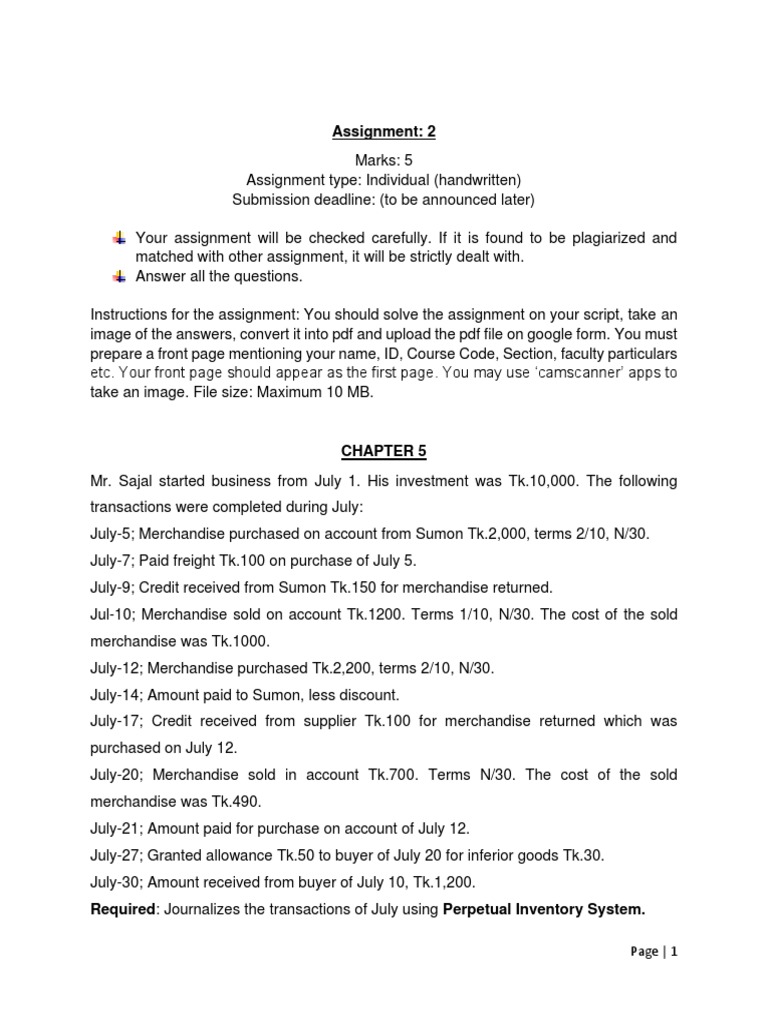 Assignment: 2

Marks: 5
Assignment type: Individual (handwritten)
Submission deadline: (to be announced later)

Your assignment will be checked carefully. If it is found to be plagiarized and matched with other assignment, it will be strictly dealt with.
Answer all the questions.

Instructions for the assignment: You should solve the assignment on your script, take an image of the answers, convert it into pdf and upload the pdf file on google form. You must prepare a front page mentioning your name, ID, Course Code, Section, faculty particulars etc. Your front page should appear as the first page. You may use 'camscanner' apps to take an image. File size: Maximum 10 MB.

CHAPTER 5

Mr. Sajal started business from July 1. His investment was Tk.10,000. The following transactions were completed during July:
July-5; Merchandise purchased on account from Sumon Tk.2,000, terms 2/10, N/30.
July-7; Paid freight Tk.100 on purchase of July 5.
July-9; Credit received from Sumon Tk.150 for merchandise returned.
Jul-10; Merchandise sold on account Tk.1200. Terms 1/10, N/30. The cost of the sold merchandise was Tk.1000.
July-12; Merchandise purchased Tk.2,200, terms 2/10, N/30.
July-14; Amount paid to Sumon, less discount.
July-17; Credit received from supplier Tk.100 for merchandise returned which was purchased on July 12.
July-20; Merchandise sold in account Tk.700. Terms N/30. The cost of the sold merchandise was Tk.490.
July-21; Amount paid for purchase on account of July 12.
July-27; Granted allowance Tk.50 to buyer of July 20 for inferior goods Tk.30.
July-30; Amount received from buyer of July 10, Tk.1,200.
Required: Journalizes the transactions of July using Perpetual Inventory System.

Page | 1